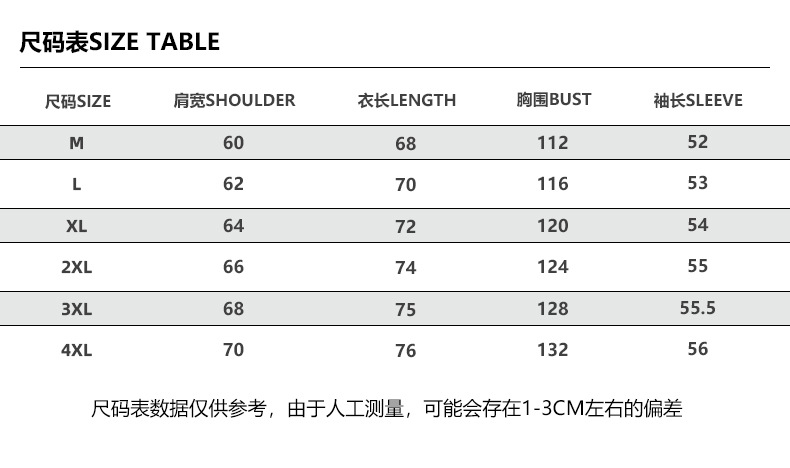 尺码表SIZE TABLE

| 尺码SIZE | 肩宽SHOULDER | 衣长LENGTH | 胸围BUST | 袖长SLEEVE |
|---|---|---|---|---|
| M | 60 | 68 | 112 | 52 |
| L | 62 | 70 | 116 | 53 |
| XL | 64 | 72 | 120 | 54 |
| 2XL | 66 | 74 | 124 | 55 |
| 3XL | 68 | 75 | 128 | 55.5 |
| 4XL | 70 | 76 | 132 | 56 |

尺码表数据仅供参考，由于人工测量，可能会存在1-3CM左右的偏差